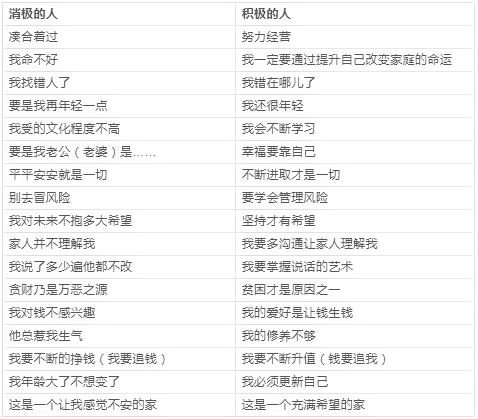 | 消极的人 | 积极的人 |
|---|---|
| 凑合着过 | 努力经营 |
| 我命不好 | 我一定要通过提升自己改变家庭的命运 |
| 我找错人了 | 我错在哪儿了 |
| 要是我再年轻一点 | 我还很年轻 |
| 我受的文化程度不高 | 我会不断学习 |
| 要是我老公（老婆）是…… | 幸福要靠自己 |
| 平平安安就是一切 | 不断进取才是一切 |
| 别去冒风险 | 要学会管理风险 |
| 我对未来不抱多大希望 | 坚持才有希望 |
| 家人并不理解我 | 我要多沟通让家人理解我 |
| 我说了多少遍他都不改 | 我要掌握说话的艺术 |
| 贪财乃是万恶之源 | 贫困才是原因之一 |
| 我对钱不感兴趣 | 我的爱好是让钱生钱 |
| 他总惹我生气 | 我的修养不够 |
| 我要不断的挣钱（我要追钱） | 我要不断升值（钱要追我） |
| 我年龄大了不想变了 | 我必须更新自己 |
| 这是一个让我感觉不安的家 | 这是一个充满希望的家 |